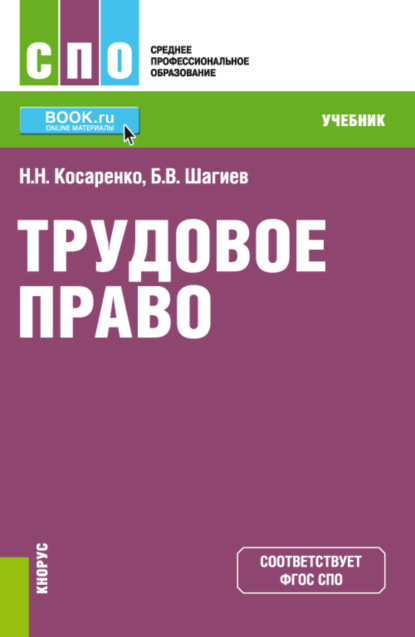 СПО

СРЕДНЕЕ ПРОФЕССИОНАЛЬНОЕ ОБРАЗОВАНИЕ

BOOK.ru
ONLINE МАТЕРИАЛЫ

УЧЕБНИК

Н.Н. Косаренко, Б.В. Шагиев

ТРУДОВОЕ ПРАВО

КНОРУС

СООТВЕТСТВУЕТ ФГОС СПО